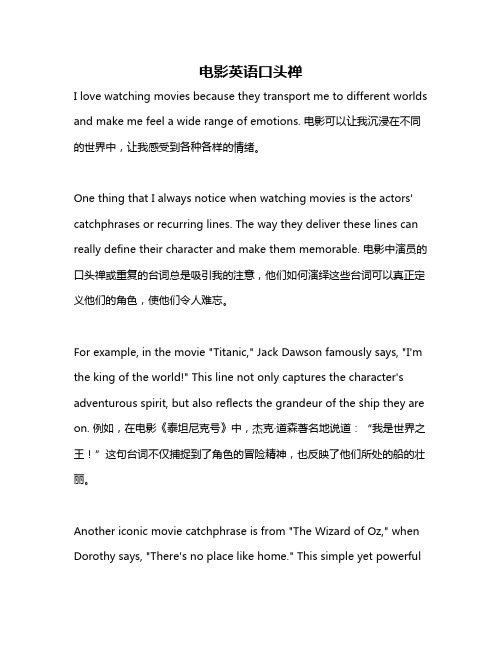 电影英语口头禅

I love watching movies because they transport me to different worlds and make me feel a wide range of emotions. 电影可以让我沉浸在不同的世界中，让我感受到各种各样的情绪。

One thing that I always notice when watching movies is the actors' catchphrases or recurring lines. The way they deliver these lines can really define their character and make them memorable. 电影中演员的口头禅或重复的台词总是吸引我的注意，他们如何演绎这些台词可以真正定义他们的角色，使他们令人难忘。

For example, in the movie "Titanic," Jack Dawson famously says, "I'm the king of the world!" This line not only captures the character's adventurous spirit, but also reflects the grandeur of the ship they are on. 例如，在电影《泰坦尼克号》中，杰克·道森著名地说道：“我是世界之王！”这句台词不仅捕捉到了角色的冒险精神，也反映了他们所处的船的壮丽。

Another iconic movie catchphrase is from "The Wizard of Oz," when Dorothy says, "There's no place like home." This simple yet powerful